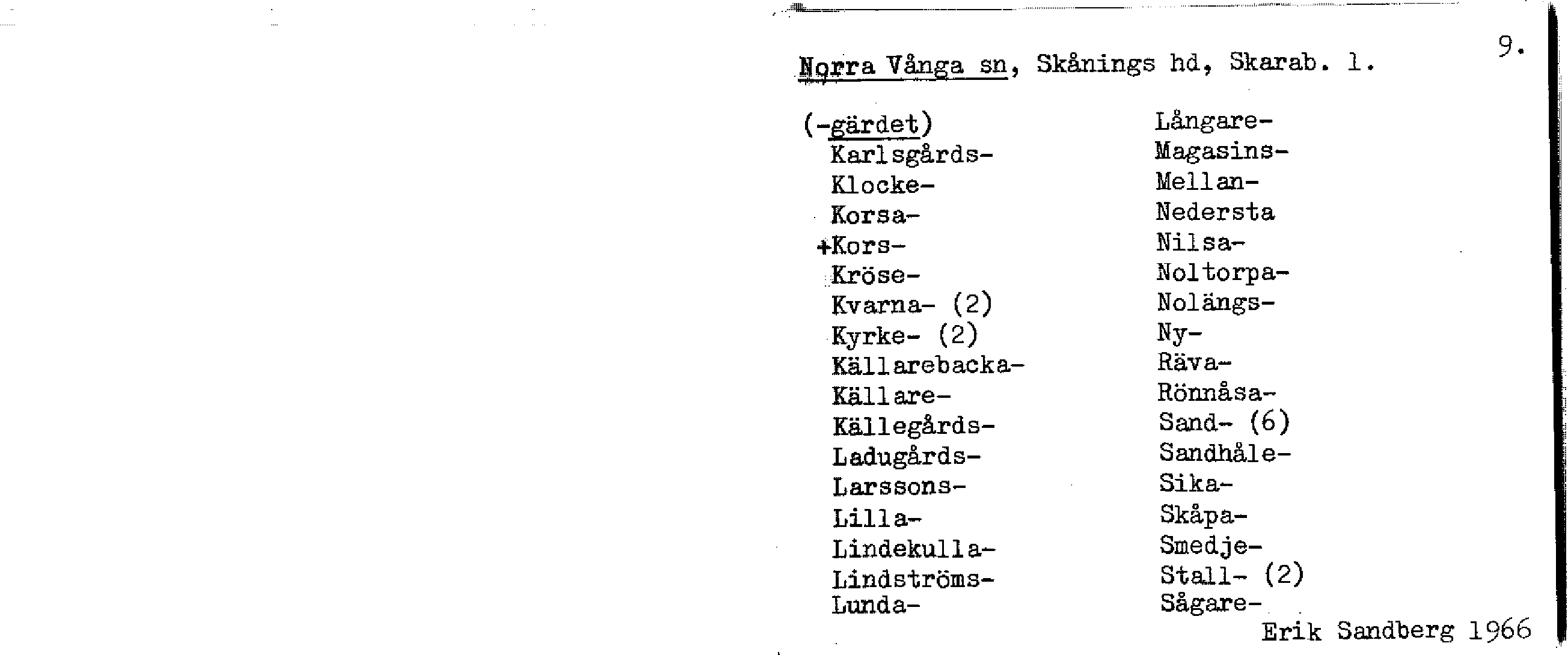 9.

Norra Vånga sn, Skånings hd, Skarab. l.

(-gärdet)
Karlsgårds-
Klocke-
Korsa-
+Kors-
Kröse-
Kvarna- (2)
Kyrke- (2)
Källarebacka-
Källare-
Källegårds-
Ladugårds-
Larssons-
Lilla-
Lindekulla-
Lindströms-
Lunda-

Långare-
Magasins-
Mellan-
Nedersta
Nilsa-
Noltorpa-
Nolängs-
Ny-
Räva-
Rönnåsa-
Sand- (6)
Sandhåle-
Sika-
Skåpa-
Smedje-
Stall- (2)
Sågare-

Erik Sandberg 1966